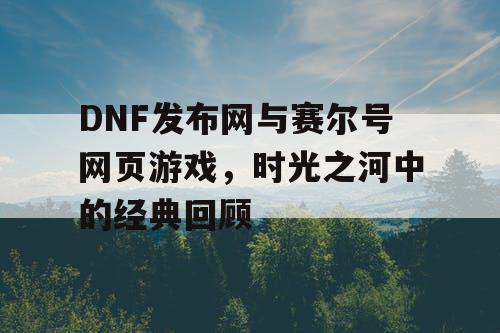 DNF发布网与赛尔号网页游戏，时光之河中的经典回顾